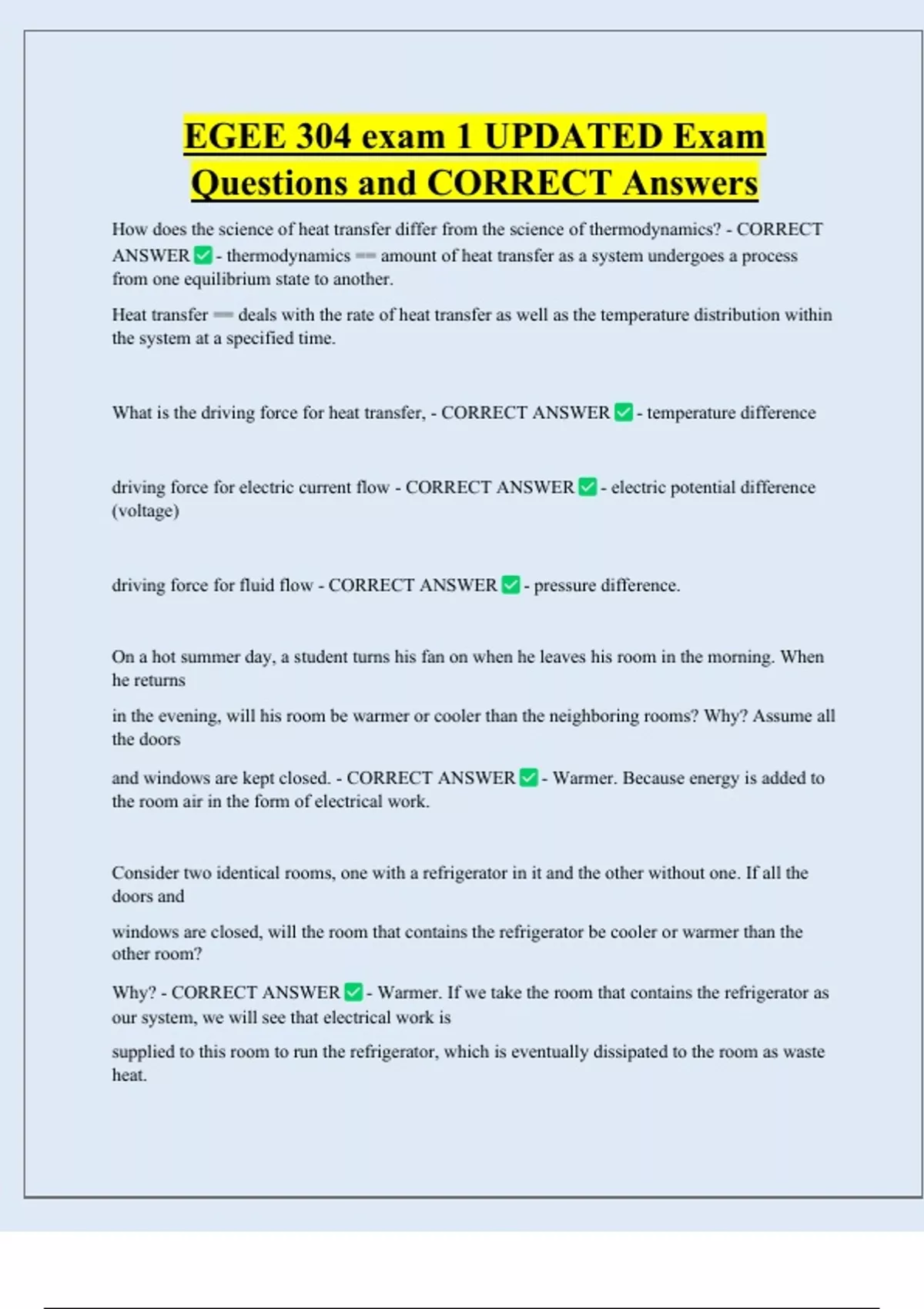 EGEE 304 exam 1 UPDATED Exam Questions and CORRECT Answers

How does the science of heat transfer differ from the science of thermodynamics? - CORRECT ANSWER ✅ - thermodynamics == amount of heat transfer as a system undergoes a process from one equilibrium state to another.

Heat transfer == deals with the rate of heat transfer as well as the temperature distribution within the system at a specified time.

What is the driving force for heat transfer, - CORRECT ANSWER ✅ - temperature difference

driving force for electric current flow - CORRECT ANSWER ✅ - electric potential difference (voltage)

driving force for fluid flow - CORRECT ANSWER ✅ - pressure difference.

On a hot summer day, a student turns his fan on when he leaves his room in the morning. When he returns

in the evening, will his room be warmer or cooler than the neighboring rooms? Why? Assume all the doors

and windows are kept closed. - CORRECT ANSWER ✅ - Warmer. Because energy is added to the room air in the form of electrical work.

Consider two identical rooms, one with a refrigerator in it and the other without one. If all the doors and

windows are closed, will the room that contains the refrigerator be cooler or warmer than the other room?

Why? - CORRECT ANSWER ✅ - Warmer. If we take the room that contains the refrigerator as our system, we will see that electrical work is

supplied to this room to run the refrigerator, which is eventually dissipated to the room as waste heat.